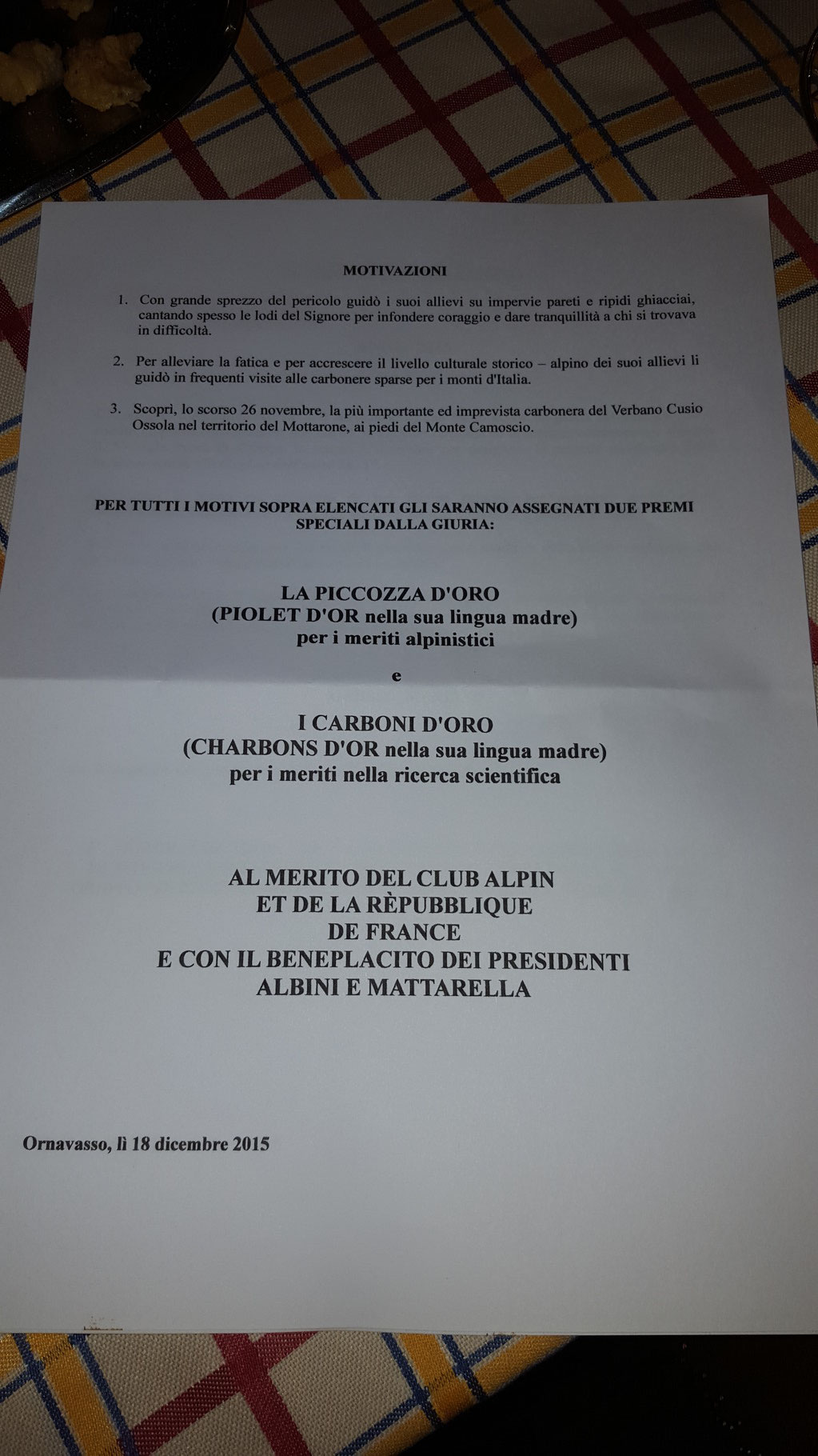 MOTIVAZIONI

1. Con grande sprezzo del pericolo guidò i suoi allievi su impervie pareti e ripidi ghiacciai, cantando spesso le lodi del Signore per infondere coraggio e dare tranquillità a chi si trovava in difficoltà.

2. Per alleviare la fatica e per accrescere il livello culturale storico – alpino dei suoi allievi li guidò in frequenti visite alle carbonere sparse per i monti d'Italia.

3. Scoprì, lo scorso 26 novembre, la più importante ed imprevista carbonera del Verbano Cusio Ossola nel territorio del Mottarone, ai piedi del Monte Camoscio.

PER TUTTI I MOTIVI SOPRA ELENCATI GLI SARANNO ASSEGNATI DUE PREMI SPECIALI DALLA GIURIA:

LA PICCOZZA D'ORO
(PIOLET D'OR nella sua lingua madre)
per i meriti alpinistici

e

I CARBONI D'ORO
(CHARBONS D'OR nella sua lingua madre)
per i meriti nella ricerca scientifica

AL MERITO DEL CLUB ALPIN
ET DE LA RÈPUBBLIQUE
DE FRANCE
E CON IL BENEPLACITO DEI PRESIDENTI
ALBINI E MATTARELLA

Ornavasso, lì 18 dicembre 2015